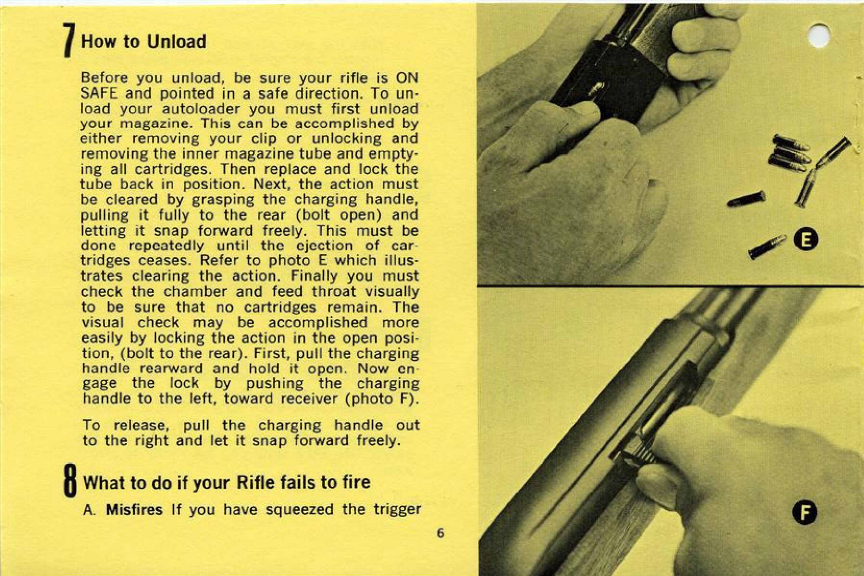 7 How to Unload

Before you unload, be sure your rifle is ON SAFE and pointed in a safe direction. To unload your autoloader you must first unload your magazine. This can be accomplished by either removing your clip or unlocking and removing the inner magazine tube and emptying all cartridges. Then replace and lock the tube back in position. Next, the action must be cleared by grasping the charging handle, pulling it fully to the rear (bolt open) and letting it snap forward freely. This must be done repeatedly until the ejection of cartridges ceases. Refer to photo E which illustrates clearing the action. Finally you must check the chamber and feed throat visually to be sure that no cartridges remain. The visual check may be accomplished more easily by locking the action in the open position, (bolt to the rear). First, pull the charging handle rearward and hold it open. Now engage the lock by pushing the charging handle to the left, toward receiver (photo F).

To release, pull the charging handle out to the right and let it snap forward freely.

8 What to do if your Rifle fails to fire

A. Misfires If you have squeezed the trigger

6

E

F